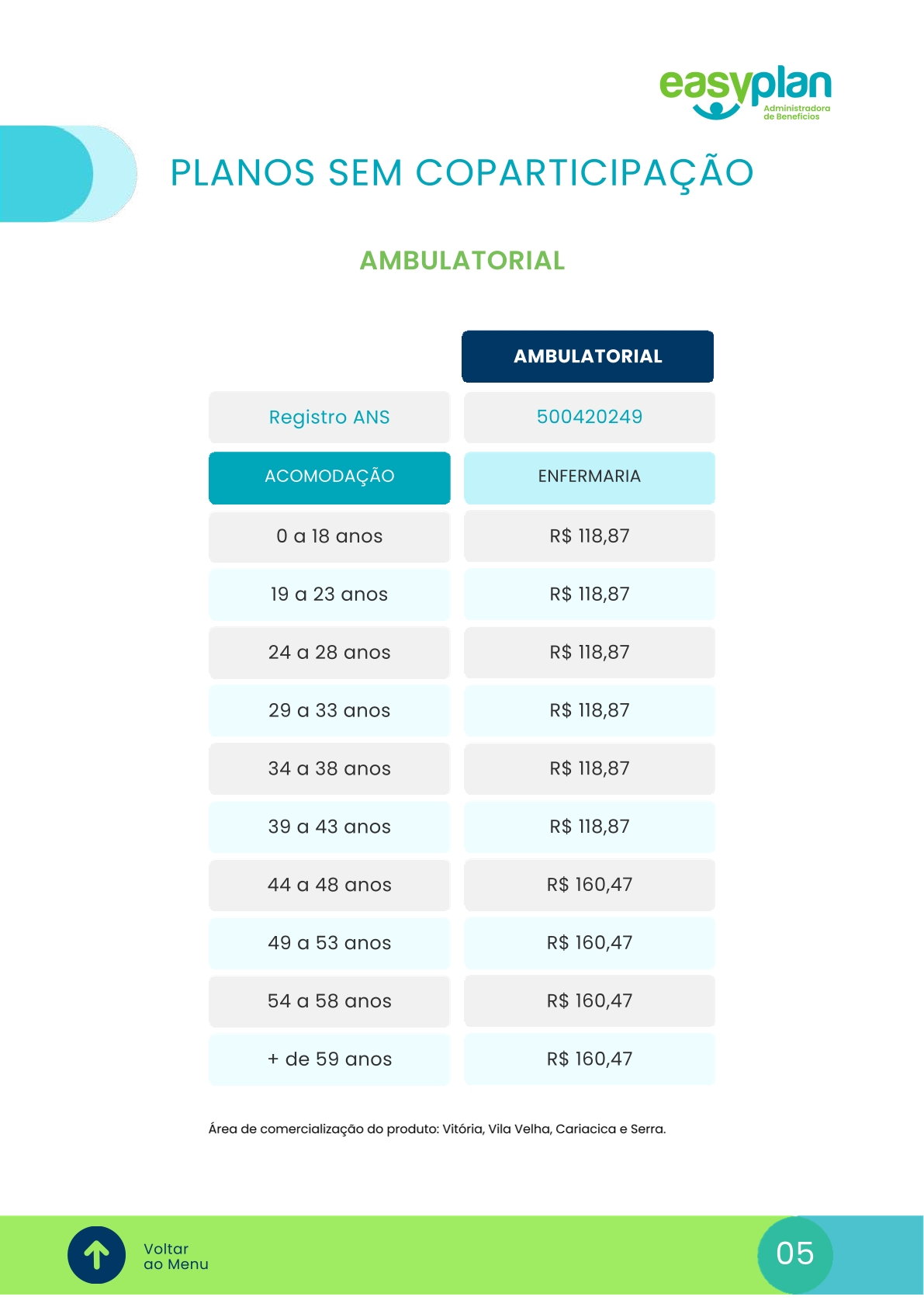 easyplan
Administradora de Benefícios

PLANOS SEM COPARTICIPAÇÃO

AMBULATORIAL

| | AMBULATORIAL |
|---|---|
| Registro ANS | 500420249 |
| ACOMODAÇÃO | ENFERMARIA |
| 0 a 18 anos | R$ 118,87 |
| 19 a 23 anos | R$ 118,87 |
| 24 a 28 anos | R$ 118,87 |
| 29 a 33 anos | R$ 118,87 |
| 34 a 38 anos | R$ 118,87 |
| 39 a 43 anos | R$ 118,87 |
| 44 a 48 anos | R$ 160,47 |
| 49 a 53 anos | R$ 160,47 |
| 54 a 58 anos | R$ 160,47 |
| + de 59 anos | R$ 160,47 |

Área de comercialização do produto: Vitória, Vila Velha, Cariacica e Serra.

Voltar ao Menu

05